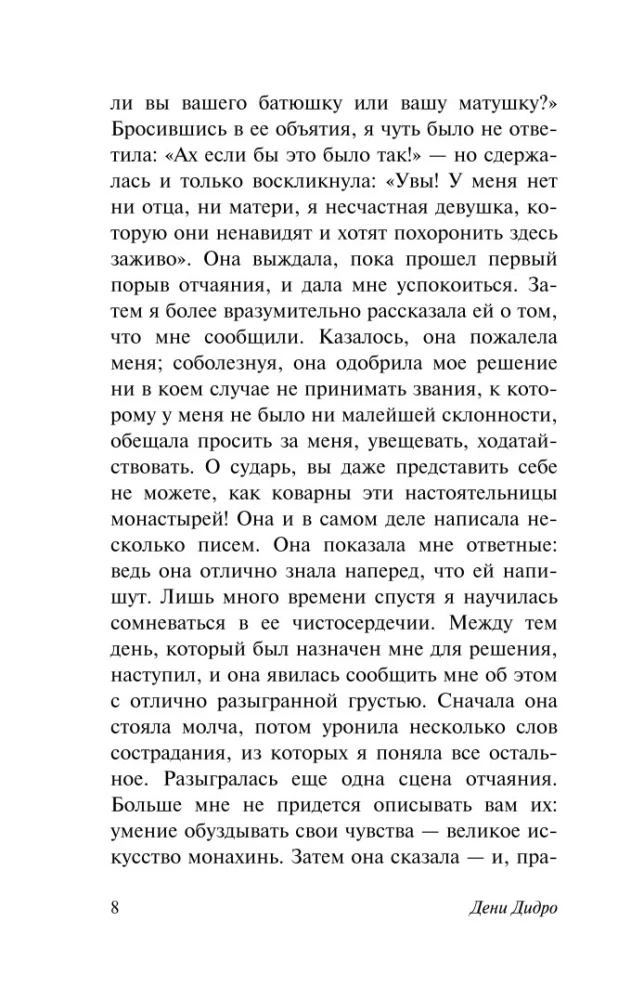 ли вы вашего батюшку или вашу матушку?» Бросившись в ее объятия, я чуть было не ответила: «Ах если бы это было так!» — но сдержалась и только воскликнула: «Увы! У меня нет ни отца, ни матери, я несчастная девушка, которую они ненавидят и хотят похоронить здесь заживо». Она выждала, пока прошел первый порыв отчаяния, и дала мне успокоиться. Затем я более вразумительно рассказала ей о том, что мне сообщили. Казалось, она пожалела меня; соболезнуя, она одобрила мое решение ни в коем случае не принимать звания, к которому у меня не было ни малейшей склонности, обещала просить за меня, увещевать, ходатайствовать. О сударь, вы даже представить себе не можете, как коварны эти настоятельницы монастырей! Она и в самом деле написала несколько писем. Она показала мне ответные: ведь она отлично знала наперед, что ей напишут. Лишь много времени спустя я научилась сомневаться в ее чистосердечии. Между тем день, который был назначен мне для решения, наступил, и она явилась сообщить мне об этом с отлично разыгранной грустью. Сначала она стояла молча, потом уронила несколько слов сострадания, из которых я поняла все остальное. Разыгралась еще одна сцена отчаяния. Больше мне не придется описывать вам их: умение обуздывать свои чувства — великое искусство монахинь. Затем она сказала — и, пра-

8 Дени Дидро